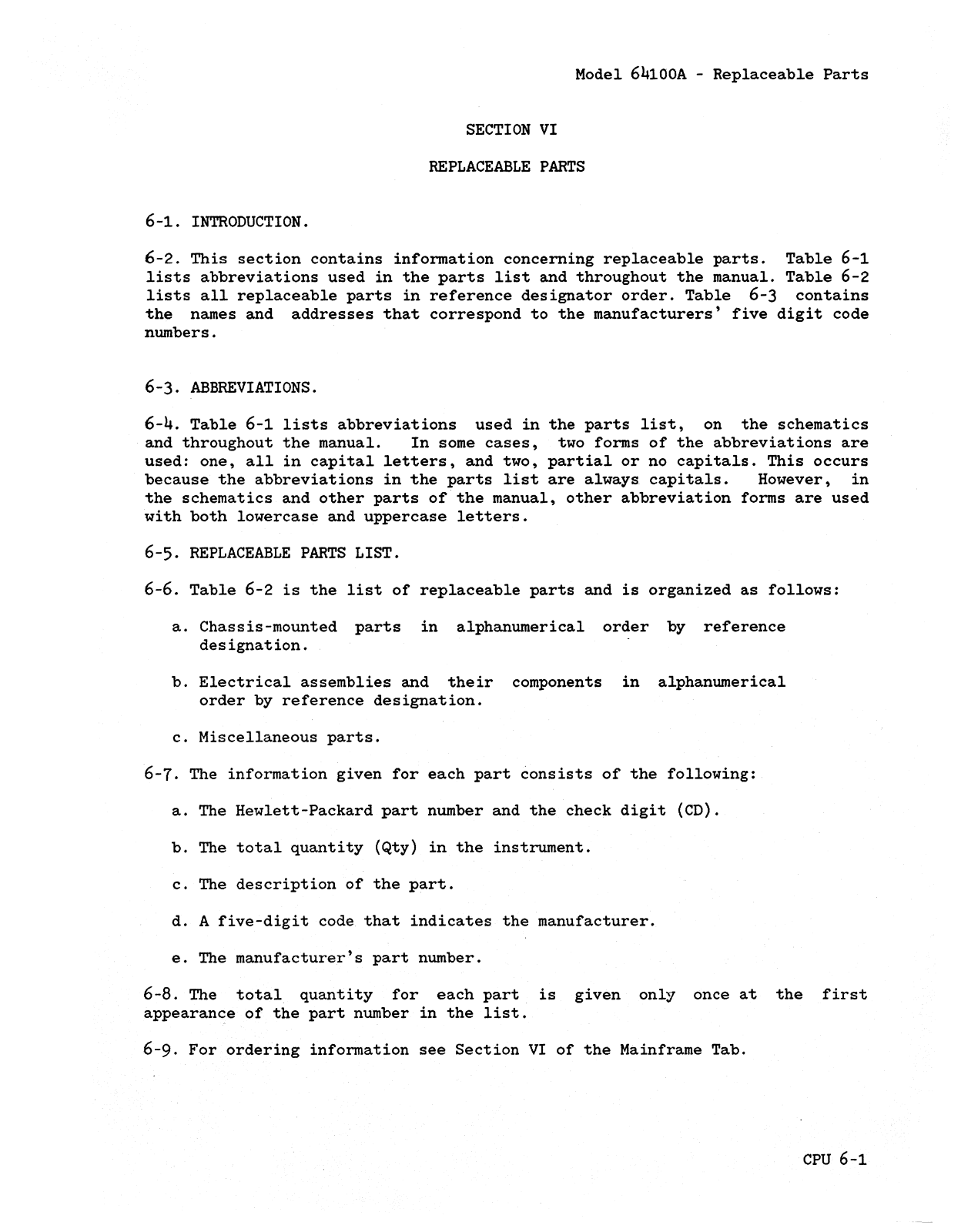 Model 64100A - Replaceable Parts

SECTION VI

REPLACEABLE PARTS

6-1. INTRODUCTION.

6-2. This section contains information concerning replaceable parts. Table 6-1 lists abbreviations used in the parts list and throughout the manual. Table 6-2 lists all replaceable parts in reference designator order. Table 6-3 contains the names and addresses that correspond to the manufacturers' five digit code numbers.

6-3. ABBREVIATIONS.

6-4. Table 6-1 lists abbreviations used in the parts list, on the schematics and throughout the manual. In some cases, two forms of the abbreviations are used: one, all in capital letters, and two, partial or no capitals. This occurs because the abbreviations in the parts list are always capitals. However, in the schematics and other parts of the manual, other abbreviation forms are used with both lowercase and uppercase letters.

6-5. REPLACEABLE PARTS LIST.

6-6. Table 6-2 is the list of replaceable parts and is organized as follows:

a. Chassis-mounted parts in alphanumerical order by reference designation.

b. Electrical assemblies and their components in alphanumerical order by reference designation.

c. Miscellaneous parts.

6-7. The information given for each part consists of the following:

a. The Hewlett-Packard part number and the check digit (CD).

b. The total quantity (Qty) in the instrument.

c. The description of the part.

d. A five-digit code that indicates the manufacturer.

e. The manufacturer's part number.

6-8. The total quantity for each part is given only once at the first appearance of the part number in the list.

6-9. For ordering information see Section VI of the Mainframe Tab.

CPU 6-1